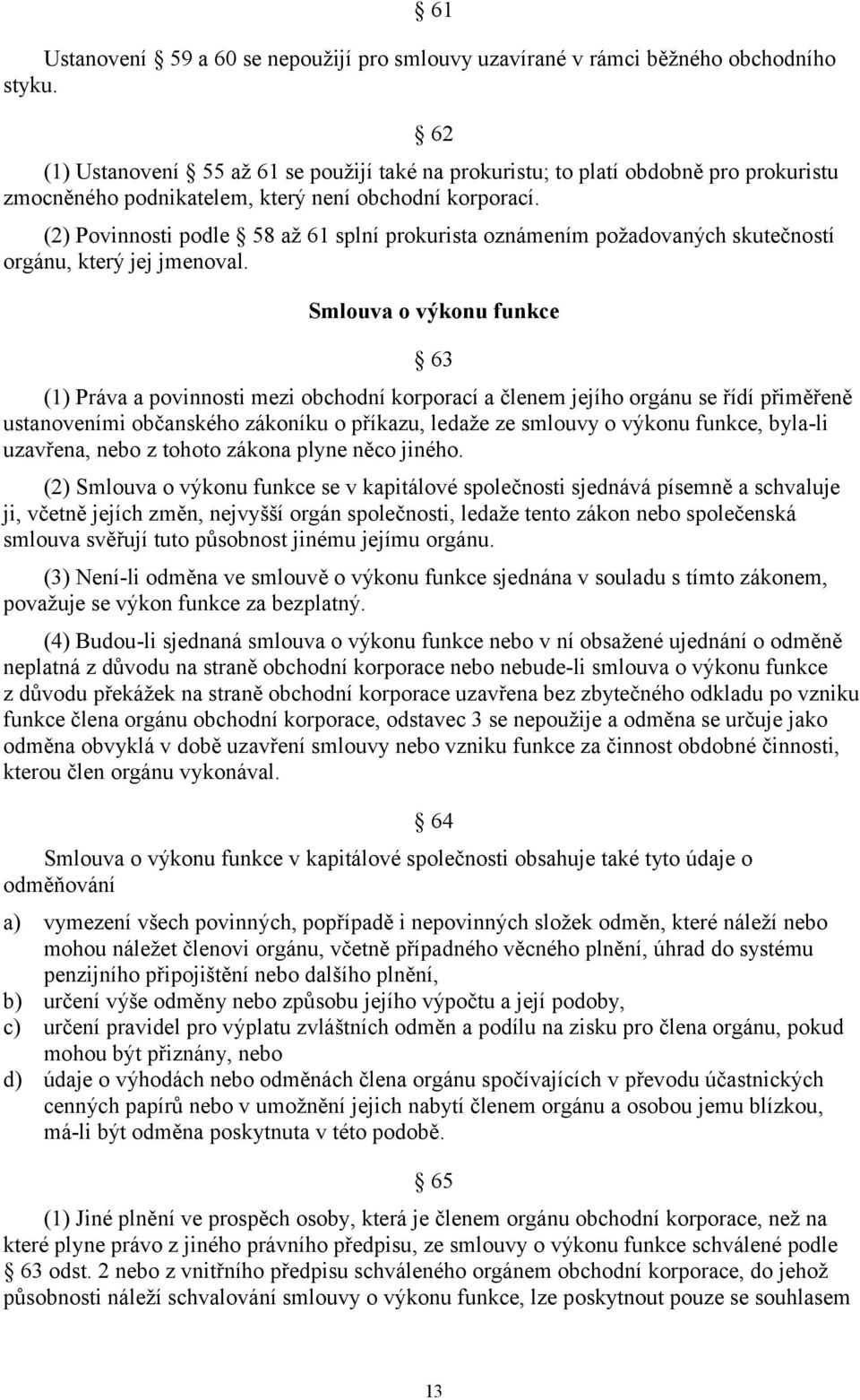 § 61

Ustanovení § 59 a 60 se nepoužijí pro smlouvy uzavírané v rámci běžného obchodního styku.

§ 62

(1) Ustanovení § 55 až 61 se použijí také na prokuristu; to platí obdobně pro prokuristu zmocněného podnikatelem, který není obchodní korporací.

(2) Povinnosti podle § 58 až 61 splní prokurista oznámením požadovaných skutečností orgánu, který jej jmenoval.

Smlouva o výkonu funkce

§ 63

(1) Práva a povinnosti mezi obchodní korporací a členem jejího orgánu se řídí přiměřeně ustanoveními občanského zákoníku o příkazu, ledaže ze smlouvy o výkonu funkce, byla-li uzavřena, nebo z tohoto zákona plyne něco jiného.

(2) Smlouva o výkonu funkce se v kapitálové společnosti sjednává písemně a schvaluje ji, včetně jejích změn, nejvyšší orgán společnosti, ledaže tento zákon nebo společenská smlouva svěřují tuto působnost jinému jejímu orgánu.

(3) Není-li odměna ve smlouvě o výkonu funkce sjednána v souladu s tímto zákonem, považuje se výkon funkce za bezplatný.

(4) Budou-li sjednaná smlouva o výkonu funkce nebo v ní obsažené ujednání o odměně neplatná z důvodu na straně obchodní korporace nebo nebude-li smlouva o výkonu funkce z důvodu překážek na straně obchodní korporace uzavřena bez zbytečného odkladu po vzniku funkce člena orgánu obchodní korporace, odstavec 3 se nepoužije a odměna se určuje jako odměna obvyklá v době uzavření smlouvy nebo vzniku funkce za činnost obdobné činnosti, kterou člen orgánu vykonával.

§ 64

Smlouva o výkonu funkce v kapitálové společnosti obsahuje také tyto údaje o odměňování

a) vymezení všech povinných, popřípadě i nepovinných složek odměn, které náleží nebo mohou náležet členovi orgánu, včetně případného věcného plnění, úhrad do systému penzijního připojištění nebo dalšího plnění,
b) určení výše odměny nebo způsobu jejího výpočtu a její podoby,
c) určení pravidel pro výplatu zvláštních odměn a podílu na zisku pro člena orgánu, pokud mohou být přiznány, nebo
d) údaje o výhodách nebo odměnách člena orgánu spočívajících v převodu účastnických cenných papírů nebo v umožnění jejich nabytí členem orgánu a osobou jemu blízkou, má-li být odměna poskytnuta v této podobě.

§ 65

(1) Jiné plnění ve prospěch osoby, která je členem orgánu obchodní korporace, než na které plyne právo z jiného právního předpisu, ze smlouvy o výkonu funkce schválené podle § 63 odst. 2 nebo z vnitřního předpisu schváleného orgánem obchodní korporace, do jehož působnosti náleží schvalování smlouvy o výkonu funkce, lze poskytnout pouze se souhlasem

13